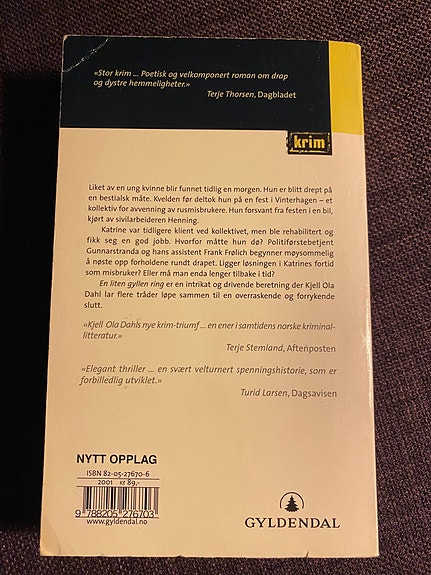 «Stor krim ... Poetisk og velkomponert roman om drap og dystre hemmeligheter.»
Terje Thorsen, Dagbladet

krim

Liket av en ung kvinne blir funnet tidlig en morgen. Hun er blitt drept på en bestialsk måte. Kvelden før deltok hun på en fest i Vinterhagen – et kollektiv for avvenning av rusmisbrukere. Hun forsvant fra festen i en bil, kjørt av sivilarbeideren Henning.

Katrine var tidligere klient ved kollektivet, men ble rehabilitert og fikk seg en god jobb. Hvorfor måtte hun dø? Politiførstebetjent Gunnarstranda og hans assistent Frank Frølich begynner møysommelig å nøste opp forholdene rundt drapet. Ligger løsningen i Katrines fortid som misbruker? Eller må man enda lenger tilbake i tid?

En liten gyllen ring er en intrikat og drivende beretning der Kjell Ola Dahl lar flere tråder løpe sammen til en overraskende og forrykende slutt.

«Kjell Ola Dahls nye krim-triumf ... en ener i samtidens norske kriminallitteratur.»
Terje Stemland, Aftenposten

«Elegant thriller ... en svært velturnert spenningshistorie, som er forbilledlig utviklet.»
Turid Larsen, Dagsavisen

NYTT OPPLAG
ISBN 82-05-27670-6
2001 kr 89,-
9 788205 276703
www.gyldendal.no

GYLDENDAL